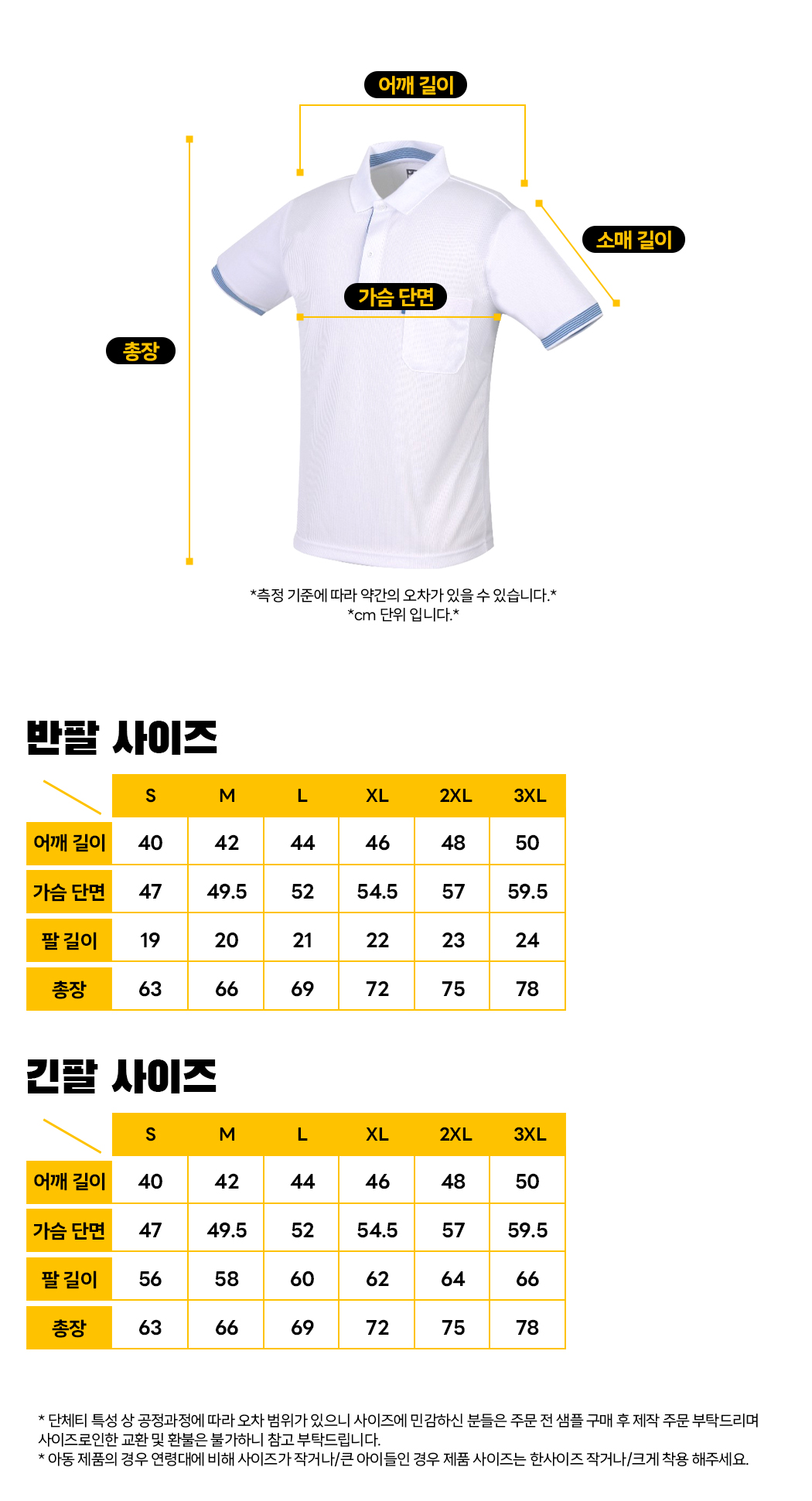 어깨 길이

소매 길이

가슴 단면

총장

*측정 기준에 따라 약간의 오차가 있을 수 있습니다.*
*cm 단위 입니다.*

반팔 사이즈

| | S | M | L | XL | 2XL | 3XL |
|---|---|---|---|---|---|---|
| 어깨 길이 | 40 | 42 | 44 | 46 | 48 | 50 |
| 가슴 단면 | 47 | 49.5 | 52 | 54.5 | 57 | 59.5 |
| 팔 길이 | 19 | 20 | 21 | 22 | 23 | 24 |
| 총장 | 63 | 66 | 69 | 72 | 75 | 78 |

긴팔 사이즈

| | S | M | L | XL | 2XL | 3XL |
|---|---|---|---|---|---|---|
| 어깨 길이 | 40 | 42 | 44 | 46 | 48 | 50 |
| 가슴 단면 | 47 | 49.5 | 52 | 54.5 | 57 | 59.5 |
| 팔 길이 | 56 | 58 | 60 | 62 | 64 | 66 |
| 총장 | 63 | 66 | 69 | 72 | 75 | 78 |

* 단체티 특성 상 공정과정에 따라 오차 범위가 있으니 사이즈에 민감하신 분들은 주문 전 샘플 구매 후 제작 주문 부탁드리며 사이즈로인한 교환 및 환불은 불가하니 참고 부탁드립니다.
* 아동 제품의 경우 연령대에 비해 사이즈가 작거나/큰 아이들인 경우 제품 사이즈는 한사이즈 작거나/크게 착용 해주세요.